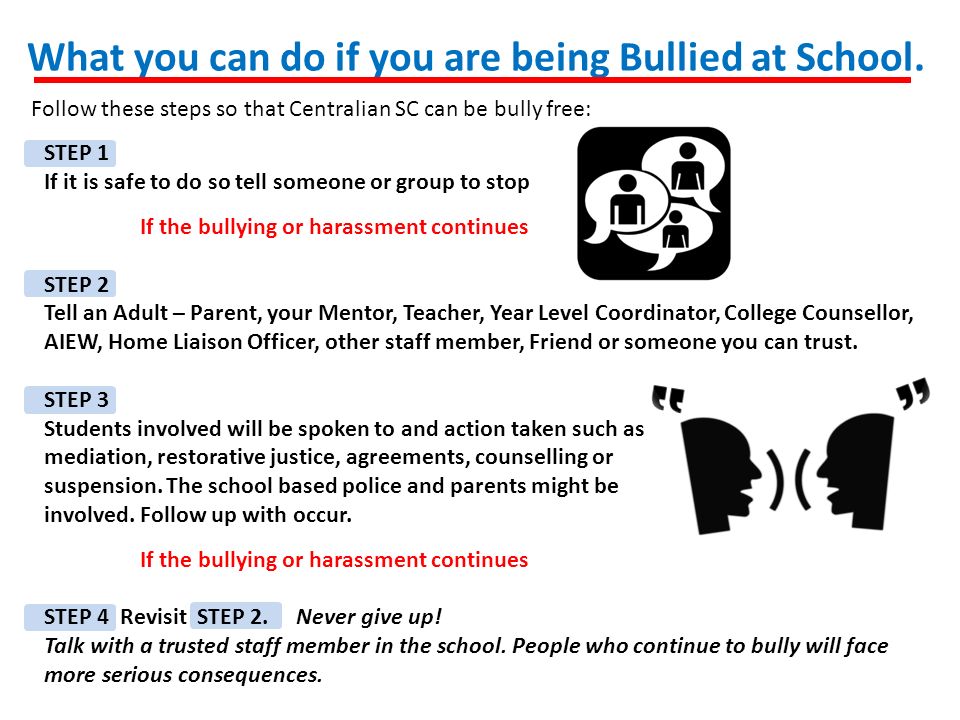 What you can do if you are being Bullied at School.

Follow these steps so that Centralian SC can be bully free:

STEP 1
If it is safe to do so tell someone or group to stop

If the bullying or harassment continues

STEP 2
Tell an Adult – Parent, your Mentor, Teacher, Year Level Coordinator, College Counsellor, AIEW, Home Liaison Officer, other staff member, Friend or someone you can trust.

STEP 3
Students involved will be spoken to and action taken such as mediation, restorative justice, agreements, counselling or suspension. The school based police and parents might be involved. Follow up with occur.

If the bullying or harassment continues

STEP 4 Revisit STEP 2. Never give up!
Talk with a trusted staff member in the school. People who continue to bully will face more serious consequences.